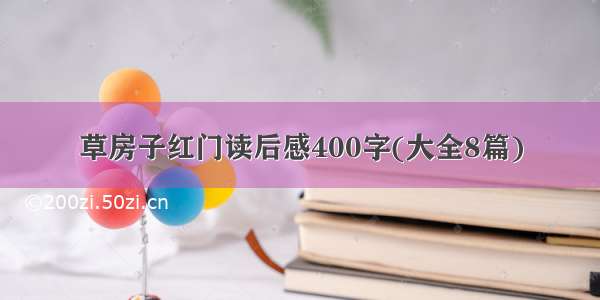 草房子红门读后感400字(大全8篇)

©200zi.50zi.cn